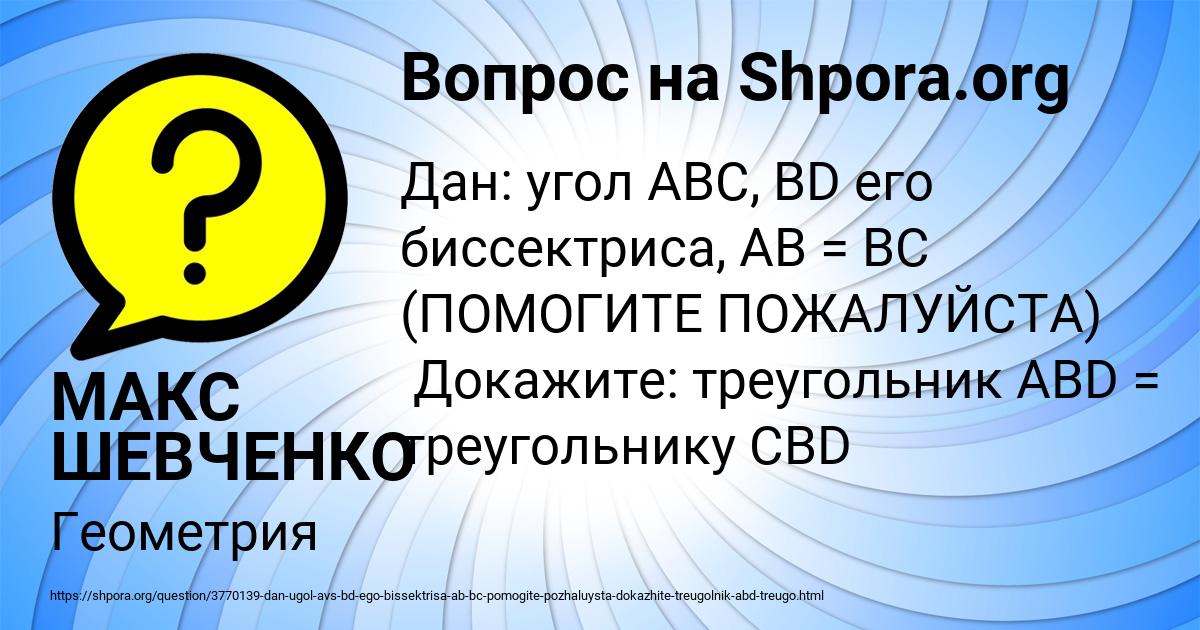 Вопрос на Shpora.org

Дан: угол ABC, BD его биссектриса, AB = BC (ПОМОГИТЕ ПОЖАЛУЙСТА) Докажите: треугольник ABD = треугольнику CBD

МАКС ШЕВЧЕНКО

Геометрия

https://shpora.org/question/3770139-dan-ugol-avs-bd-ego-bissektrisa-ab-bc-pomogite-pozhaluysta-dokazhite-treugolnik-abd-treugo.html